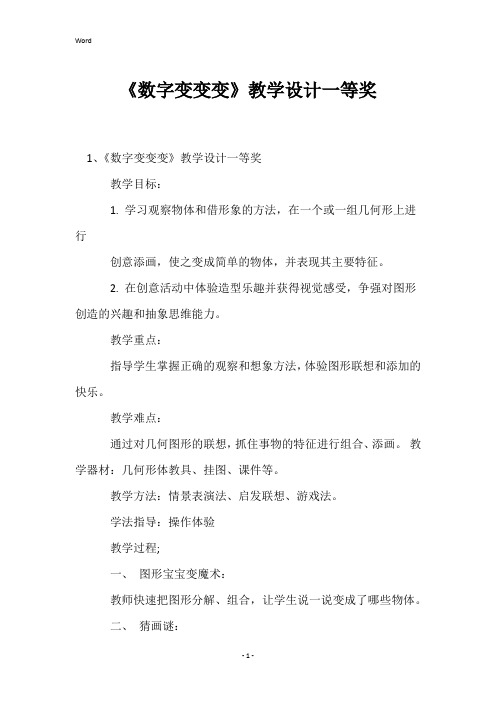 Word

《数字变变变》教学设计一等奖

1、《数字变变变》教学设计一等奖

教学目标：

1. 学习观察物体和借形象的方法，在一个或一组几何形上进行

创意添画，使之变成简单的物体，并表现其主要特征。

2. 在创意活动中体验造型乐趣并获得视觉感受，争强对图形创造的兴趣和抽象思维能力。

教学重点：

指导学生掌握正确的观察和想象方法，体验图形联想和添加的快乐。

教学难点：

通过对几何图形的联想，抓住事物的特征进行组合、添画。 教学器材：几何形体教具、挂图、课件等。

教学方法：情景表演法、启发联想、游戏法。

学法指导：操作体验

教学过程;

一、 图形宝宝变魔术：

教师快速把图形分解、组合，让学生说一说变成了哪些物体。

二、 猜画谜：

- 1 -